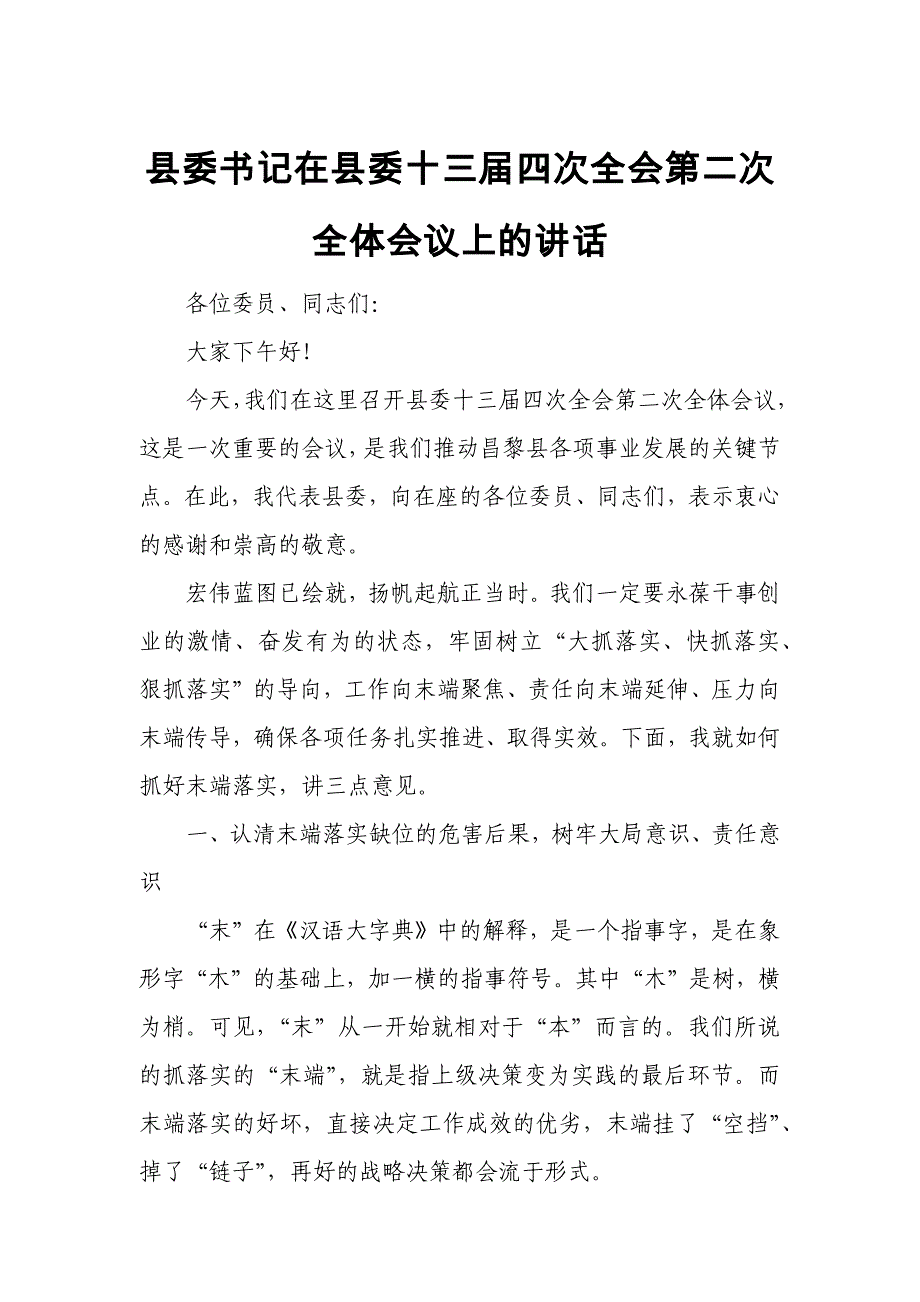 县委书记在县委十三届四次全会第二次全体会议上的讲话

各位委员、同志们:

大家下午好!

今天,我们在这里召开县委十三届四次全会第二次全体会议,这是一次重要的会议,是我们推动昌黎县各项事业发展的关键节点。在此，我代表县委，向在座的各位委员、同志们，表示衷心的感谢和崇高的敬意。

宏伟蓝图已绘就，扬帆起航正当时。我们一定要永葆干事创业的激情、奋发有为的状态，牢固树立“大抓落实、快抓落实、狠抓落实”的导向，工作向末端聚焦、责任向末端延伸、压力向末端传导，确保各项任务扎实推进、取得实效。下面，我就如何抓好末端落实，讲三点意见。

一、认清末端落实缺位的危害后果，树牢大局意识、责任意识

“末”在《汉语大字典》中的解释，是一个指事字，是在象形字“木”的基础上，加一横的指事符号。其中“木”是树，横为梢。可见，“末”从一开始就相对于“本”而言的。我们所说的抓落实的“末端”，就是指上级决策变为实践的最后环节。而末端落实的好坏，直接决定工作成效的优劣，末端挂了“空挡”、掉了“链子”，再好的战略决策都会流于形式。